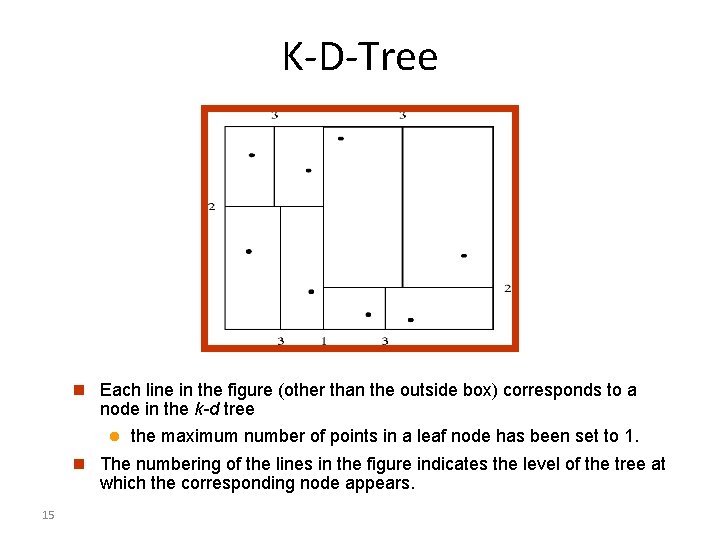 K-D-Tree

3 3
2
2
3 1 3

• Each line in the figure (other than the outside box) corresponds to a node in the k-d tree

• the maximum number of points in a leaf node has been set to 1.

• The numbering of the lines in the figure indicates the level of the tree at which the corresponding node appears.

15